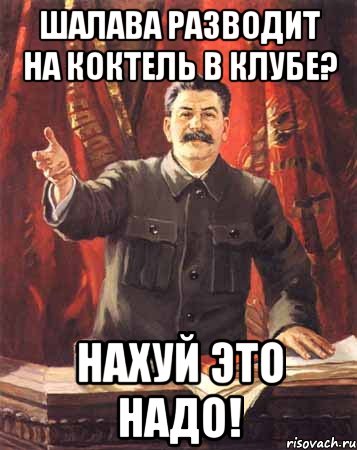 ШАЛАВА РАЗВОДИТ НА КОКТЕЛЬ В КЛУБЕ?

НАХУЙ ЭТО НАДО!

risovach.ru